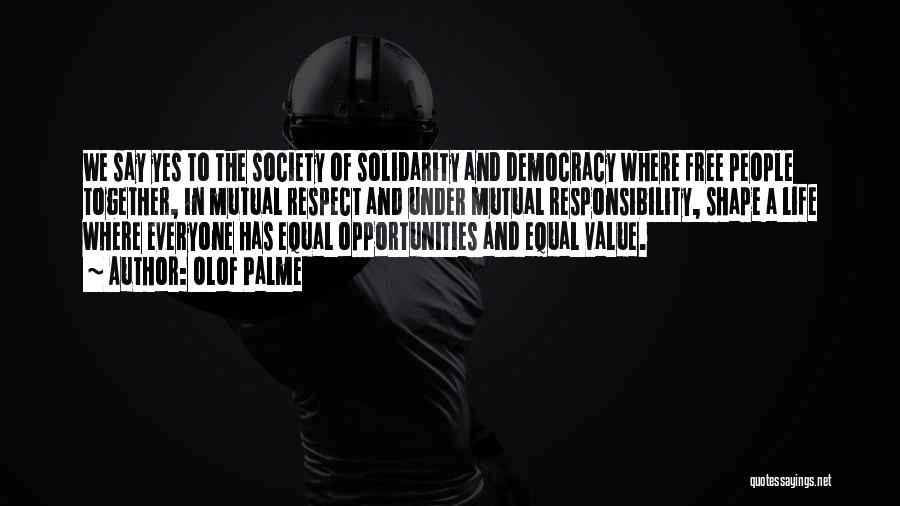 WE SAY YES TO THE SOCIETY OF SOLIDARITY AND DEMOCRACY WHERE FREE PEOPLE TOGETHER, IN MUTUAL RESPECT AND UNDER MUTUAL RESPONSIBILITY, SHAPE A LIFE WHERE EVERYONE HAS EQUAL OPPORTUNITIES AND EQUAL VALUE.

~ AUTHOR: OLOF PALME

quotessayings.net